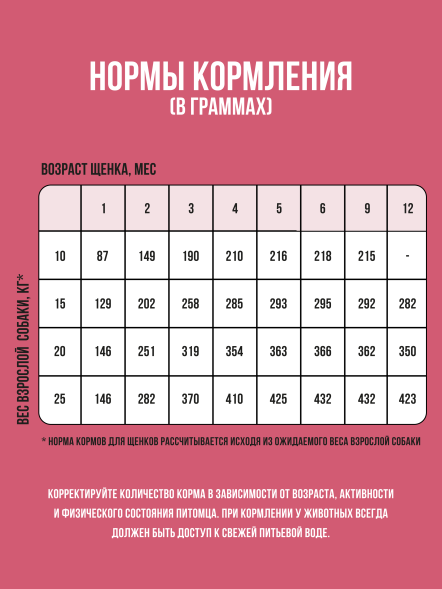 НОРМЫ КОРМЛЕНИЯ
(В ГРАММАХ)

ВОЗРАСТ ЩЕНКА, МЕС

ВЕС ВЗРОСЛОЙ СОБАКИ, КГ*

| | 1 | 2 | 3 | 4 | 5 | 6 | 9 | 12 |
|---|---|---|---|---|---|---|---|---|
| 10 | 87 | 149 | 190 | 210 | 216 | 218 | 215 | - |
| 15 | 129 | 202 | 258 | 285 | 293 | 295 | 292 | 282 |
| 20 | 146 | 251 | 319 | 354 | 363 | 366 | 362 | 350 |
| 25 | 146 | 282 | 370 | 410 | 425 | 432 | 432 | 423 |

* НОРМА КОРМОВ ДЛЯ ЩЕНКОВ РАССЧИТЫВАЕТСЯ ИСХОДЯ ИЗ ОЖИДАЕМОГО ВЕСА ВЗРОСЛОЙ СОБАКИ

КОРРЕКТИРУЙТЕ КОЛИЧЕСТВО КОРМА В ЗАВИСИМОСТИ ОТ ВОЗРАСТА, АКТИВНОСТИ И ФИЗИЧЕСКОГО СОСТОЯНИЯ ПИТОМЦА. ПРИ КОРМЛЕНИИ У ЖИВОТНЫХ ВСЕГДА ДОЛЖЕН БЫТЬ ДОСТУП К СВЕЖЕЙ ПИТЬЕВОЙ ВОДЕ.